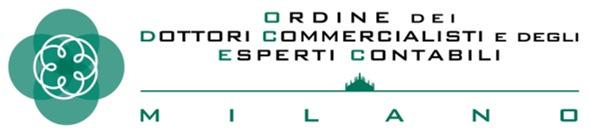 ORDINE DEI
DOTTORI COMMERCIALISTI E DEGLI
ESPERTI CONTABILI

MILANO